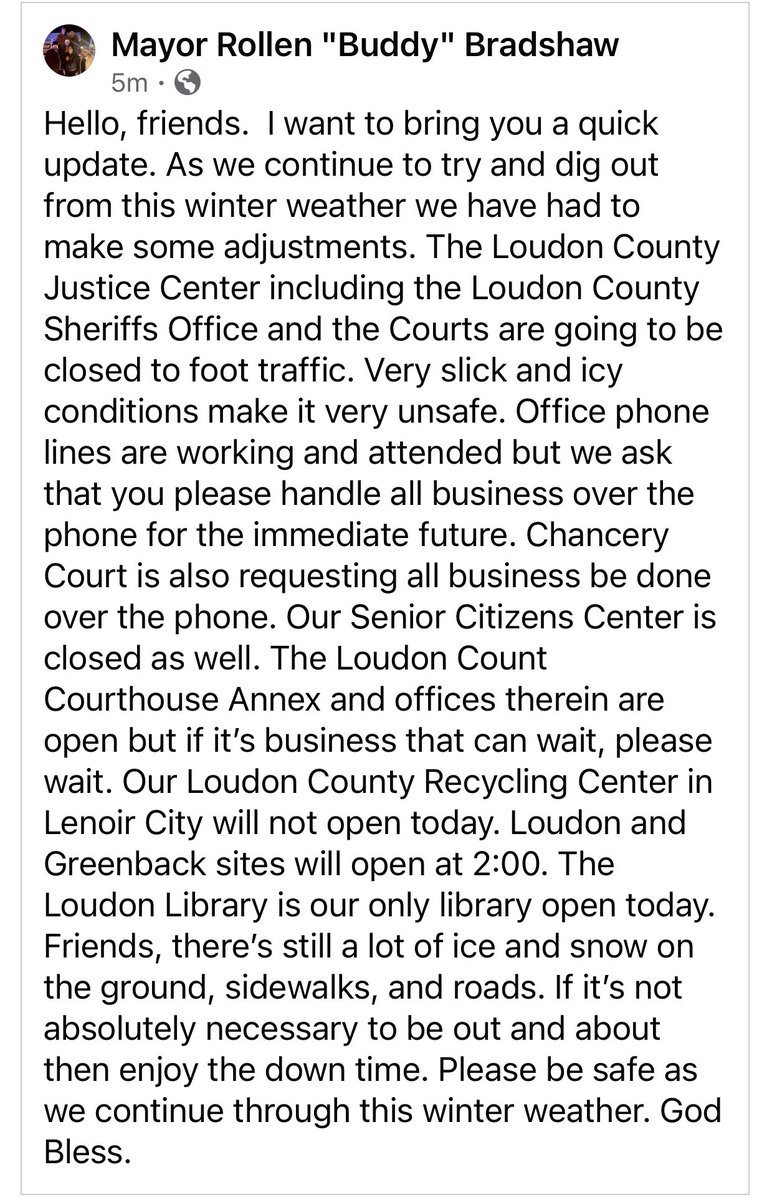 Mayor Rollen "Buddy" Bradshaw
5m ·

Hello, friends.  I want to bring you a quick update. As we continue to try and dig out from this winter weather we have had to make some adjustments. The Loudon County Justice Center including the Loudon County Sheriffs Office and the Courts are going to be closed to foot traffic. Very slick and icy conditions make it very unsafe. Office phone lines are working and attended but we ask that you please handle all business over the phone for the immediate future. Chancery Court is also requesting all business be done over the phone. Our Senior Citizens Center is closed as well. The Loudon Count Courthouse Annex and offices therein are open but if it's business that can wait, please wait. Our Loudon County Recycling Center in Lenoir City will not open today. Loudon and Greenback sites will open at 2:00. The Loudon Library is our only library open today. Friends, there's still a lot of ice and snow on the ground, sidewalks, and roads. If it's not absolutely necessary to be out and about then enjoy the down time. Please be safe as we continue through this winter weather. God Bless.